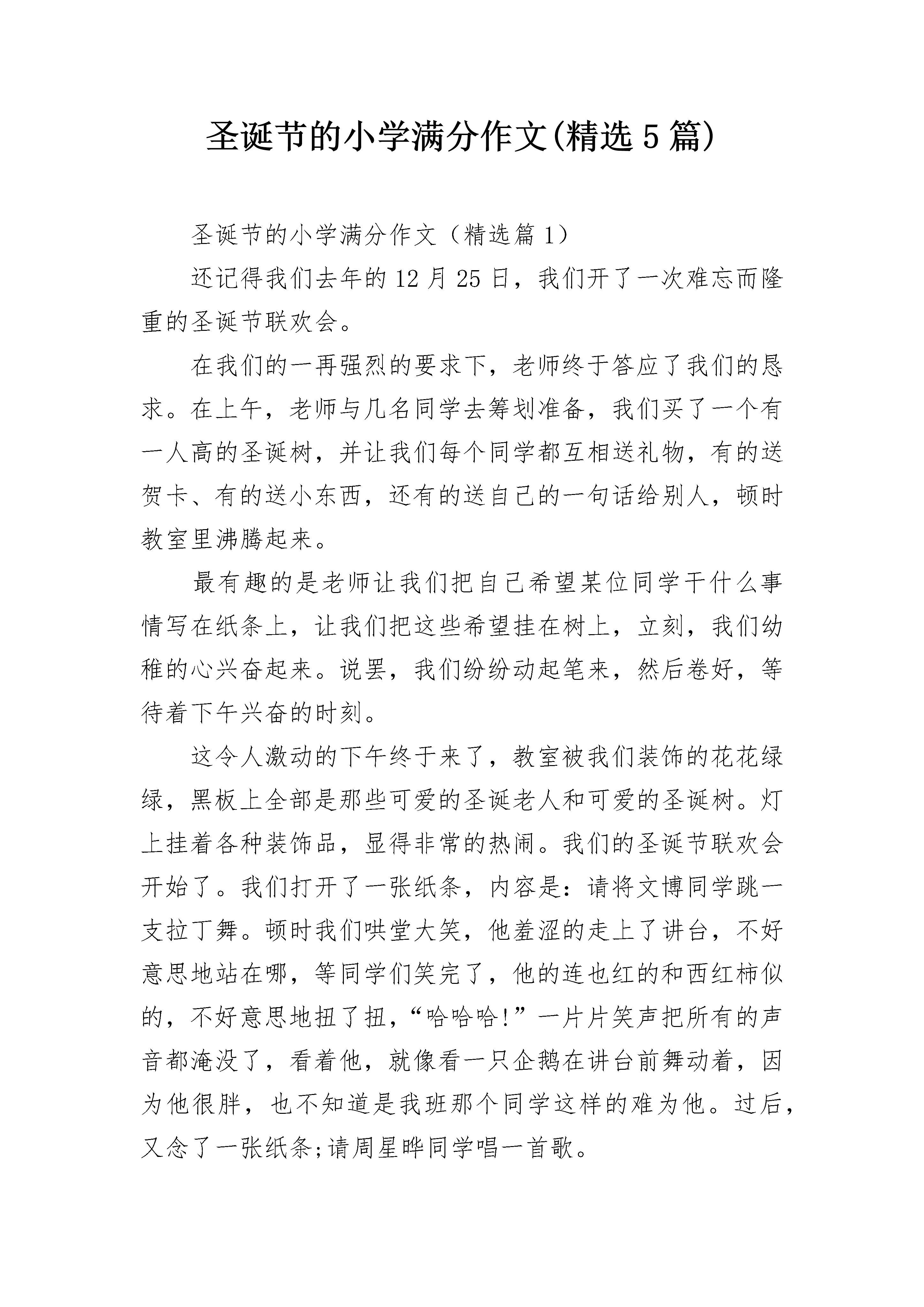 圣诞节的小学满分作文(精选5篇)

圣诞节的小学满分作文（精选篇1）

还记得我们去年的12月25日，我们开了一次难忘而隆重的圣诞节联欢会。

在我们的一再强烈的要求下，老师终于答应了我们的恳求。在上午，老师与几名同学去筹划准备，我们买了一个有一人高的圣诞树，并让我们每个同学都互相送礼物，有的送贺卡、有的送小东西，还有的送自己的一句话给别人，顿时教室里沸腾起来。

最有趣的是老师让我们把自己希望某位同学干什么事情写在纸条上，让我们把这些希望挂在树上，立刻，我们幼稚的心兴奋起来。说罢，我们纷纷动起笔来，然后卷好，等待着下午兴奋的时刻。

这令人激动的下午终于来了，教室被我们装饰的花花绿绿，黑板上全部是那些可爱的圣诞老人和可爱的圣诞树。灯上挂着各种装饰品，显得非常的热闹。我们的圣诞节联欢会开始了。我们打开了一张纸条，内容是：请将文博同学跳一支拉丁舞。顿时我们哄堂大笑，他羞涩的走上了讲台，不好意思地站在哪，等同学们笑完了，他的连也红的和西红柿似的，不好意思地扭了扭，“哈哈哈!”一片片笑声把所有的声音都淹没了，看着他，就像看一只企鹅在讲台前舞动着，因为他很胖，也不知道是我班那个同学这样的难为他。过后，又念了一张纸条;请周星晔同学唱一首歌。